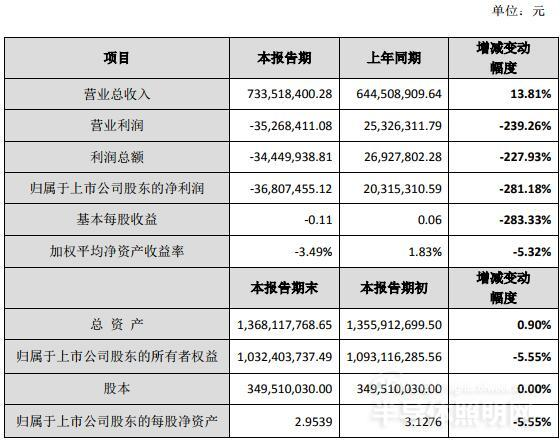 单位：元

| 项目 | 本报告期 | 上年同期 | 增减变动幅度 |
|---|---|---|---|
| 营业总收入 | 733,518,400.28 | 644,508,909.64 | 13.81% |
| 营业利润 | -35,268,411.08 | 25,326,311.79 | -239.26% |
| 利润总额 | -34,449,938.81 | 26,927,802.28 | -227.93% |
| 归属于上市公司股东的净利润 | -36,807,455.12 | 20,315,310.59 | -281.18% |
| 基本每股收益 | -0.11 | 0.06 | -283.33% |
| 加权平均净资产收益率 | -3.49% | 1.83% | -5.32% |
|  | 本报告期末 | 本报告期初 | 增减变动幅度 |
| 总 资 产 | 1,368,117,768.65 | 1,355,912,699.50 | 0.90% |
| 归属于上市公司股东的所有者权益 | 1,032,403,737.49 | 1,093,116,285.56 | -5.55% |
| 股本 | 349,510,030.00 | 349,510,030.00 | 0.00% |
| 归属于上市公司股东的每股净资产 | 2.9539 | 3.1276 | -5.55% |

半导体照明网